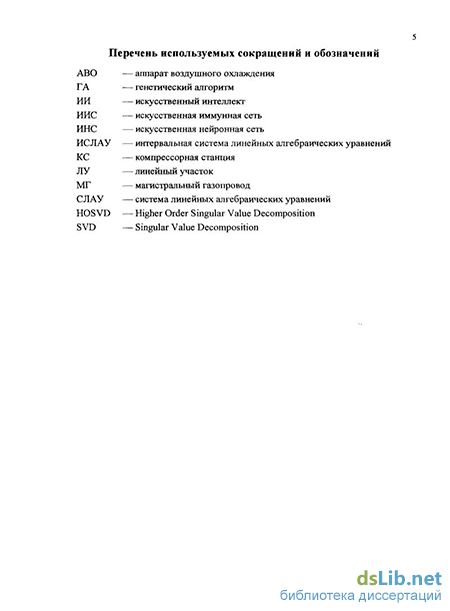 5

Перечень используемых сокращений и обозначений

АВО — аппарат воздушного охлаждения
ГА — генетический алгоритм
ИИ — искусственный интеллект
ИИС — искусственная иммунная сеть
ИНС — искусственная нейронная сеть
ИСЛАУ — интервальная система линейных алгебраических уравнений
КС — компрессорная станция
ЛУ — линейный участок
МГ — магистральный газопровод
СЛАУ — система линейных алгебраических уравнений
HOSVD — Higher Order Singular Value Decomposition
SVD — Singular Value Decomposition

dsLib.net
библиотека диссертаций